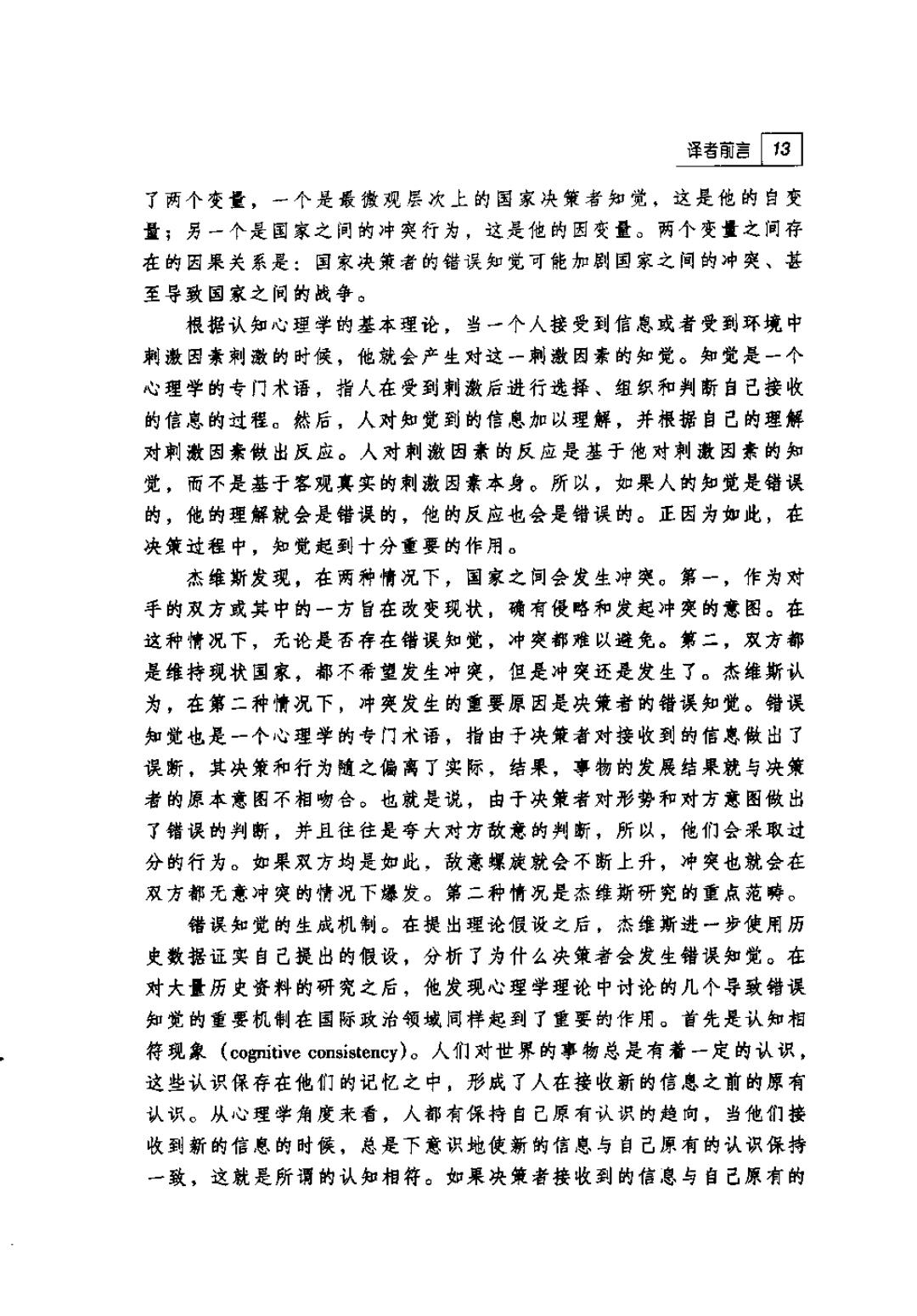 译者前言 13

了两个变量，一个是最微观层次上的国家决策者知觉，这是他的自变量；另一个是国家之间的冲突行为，这是他的因变量。两个变量之间存在的因果关系是：国家决策者的错误知觉可能加剧国家之间的冲突、甚至导致国家之间的战争。

根据认知心理学的基本理论，当一个人接受到信息或者受到环境中刺激因素刺激的时候，他就会产生对这一刺激因素的知觉。知觉是一个心理学的专门术语，指人在受到刺激后进行选择、组织和判断自己接收的信息的过程。然后，人对知觉到的信息加以理解，并根据自己的理解对刺激因素做出反应。人对刺激因素的反应是基于他对刺激因素的知觉，而不是基于客观真实的刺激因素本身。所以，如果人的知觉是错误的，他的理解就会是错误的，他的反应也会是错误的。正因为如此，在决策过程中，知觉起到十分重要的作用。

杰维斯发现，在两种情况下，国家之间会发生冲突。第一，作为对手的双方或其中的一方旨在改变现状，确有侵略和发起冲突的意图。在这种情况下，无论是否存在错误知觉，冲突都难以避免。第二，双方都是维持现状国家，都不希望发生冲突，但是冲突还是发生了。杰维斯认为，在第二种情况下，冲突发生的重要原因是决策者的错误知觉。错误知觉也是一个心理学的专门术语，指由于决策者对接收到的信息做出了误断，其决策和行为随之偏离了实际，结果，事物的发展结果就与决策者的原本意图不相吻合。也就是说，由于决策者对形势和对方意图做出了错误的判断，并且往往是夸大对方敌意的判断，所以，他们会采取过分的行为。如果双方均是如此，敌意螺旋就会不断上升，冲突也就会在双方都无意冲突的情况下爆发。第二种情况是杰维斯研究的重点范畴。

错误知觉的生成机制。在提出理论假设之后，杰维斯进一步使用历史数据证实自己提出的假设，分析了为什么决策者会发生错误知觉。在对大量历史资料的研究之后，他发现心理学理论中讨论的几个导致错误知觉的重要机制在国际政治领域同样起到了重要的作用。首先是认知相符现象（cognitive consistency）。人们对世界的事物总是有着一定的认识，这些认识保存在他们的记忆之中，形成了人在接收新的信息之前的原有认识。从心理学角度来看，人都有保持自己原有认识的趋向，当他们接收到新的信息的时候，总是下意识地使新的信息与自己原有的认识保持一致，这就是所谓的认知相符。如果决策者接收到的信息与自己原有的